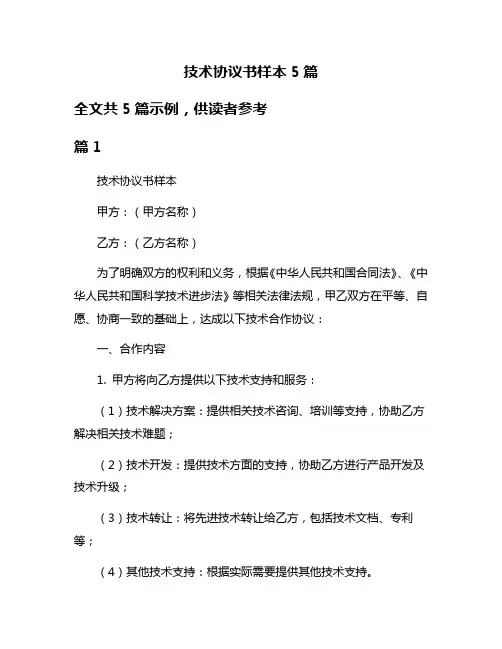 技术协议书样本 5 篇

全文共 5 篇示例，供读者参考

篇 1

技术协议书样本

甲方：（甲方名称）

乙方：（乙方名称）

为了明确双方的权利和义务，根据《中华人民共和国合同法》、《中华人民共和国科学技术进步法》等相关法律法规，甲乙双方在平等、自愿、协商一致的基础上，达成以下技术合作协议：

一、合作内容

1. 甲方将向乙方提供以下技术支持和服务：

（1）技术解决方案：提供相关技术咨询、培训等支持，协助乙方解决相关技术难题；

（2）技术开发：提供技术方面的支持，协助乙方进行产品开发及技术升级；

（3）技术转让：将先进技术转让给乙方，包括技术文档、专利等；

（4）其他技术支持：根据实际需要提供其他技术支持。